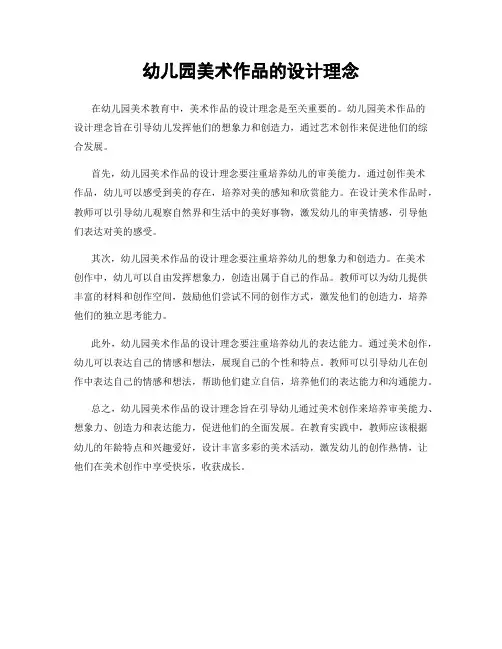 幼儿园美术作品的设计理念

在幼儿园美术教育中，美术作品的设计理念是至关重要的。幼儿园美术作品的设计理念旨在引导幼儿发挥他们的想象力和创造力，通过艺术创作来促进他们的综合发展。

首先，幼儿园美术作品的设计理念要注重培养幼儿的审美能力。通过创作美术作品，幼儿可以感受到美的存在，培养对美的感知和欣赏能力。在设计美术作品时，教师可以引导幼儿观察自然界和生活中的美好事物，激发幼儿的审美情感，引导他们表达对美的感受。

其次，幼儿园美术作品的设计理念要注重培养幼儿的想象力和创造力。在美术创作中，幼儿可以自由发挥想象力，创造出属于自己的作品。教师可以为幼儿提供丰富的材料和创作空间，鼓励他们尝试不同的创作方式，激发他们的创造力，培养他们的独立思考能力。

此外，幼儿园美术作品的设计理念要注重培养幼儿的表达能力。通过美术创作，幼儿可以表达自己的情感和想法，展现自己的个性和特点。教师可以引导幼儿在创作中表达自己的情感和想法，帮助他们建立自信，培养他们的表达能力和沟通能力。

总之，幼儿园美术作品的设计理念旨在引导幼儿通过美术创作来培养审美能力、想象力、创造力和表达能力，促进他们的全面发展。在教育实践中，教师应该根据幼儿的年龄特点和兴趣爱好，设计丰富多彩的美术活动，激发幼儿的创作热情，让他们在美术创作中享受快乐，收获成长。